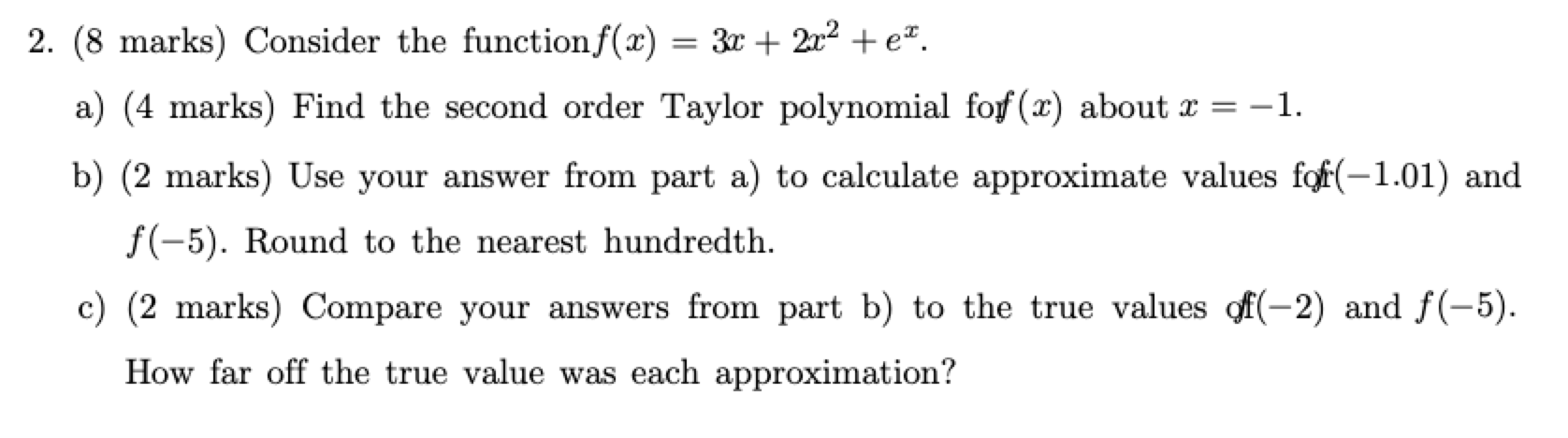 2. (8 marks) Consider the function $f(x) = 3x + 2x^2 + e^x$.

a) (4 marks) Find the second order Taylor polynomial for $f(x)$ about $x = -1$.

b) (2 marks) Use your answer from part a) to calculate approximate values for $f(-1.01)$ and $f(-5)$. Round to the nearest hundredth.

c) (2 marks) Compare your answers from part b) to the true values of $f(-2)$ and $f(-5)$. How far off the true value was each approximation?